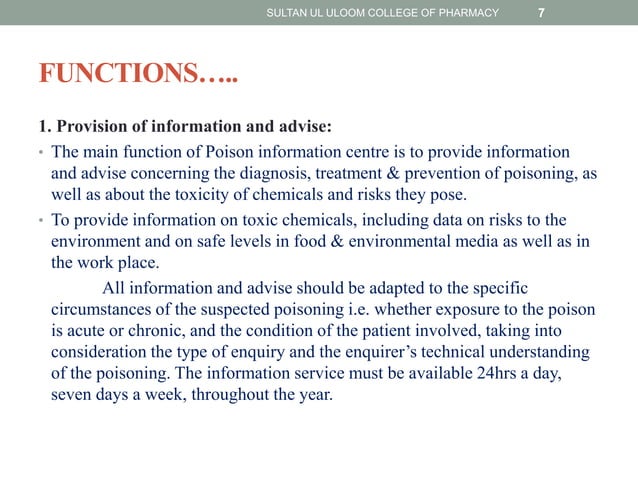 SULTAN UL ULOOM COLLEGE OF PHARMACY 7

FUNCTIONS…..

1. Provision of information and advise:

• The main function of Poison information centre is to provide information and advise concerning the diagnosis, treatment & prevention of poisoning, as well as about the toxicity of chemicals and risks they pose.

• To provide information on toxic chemicals, including data on risks to the environment and on safe levels in food & environmental media as well as in the work place.

All information and advise should be adapted to the specific circumstances of the suspected poisoning i.e. whether exposure to the poison is acute or chronic, and the condition of the patient involved, taking into consideration the type of enquiry and the enquirer's technical understanding of the poisoning. The information service must be available 24hrs a day, seven days a week, throughout the year.